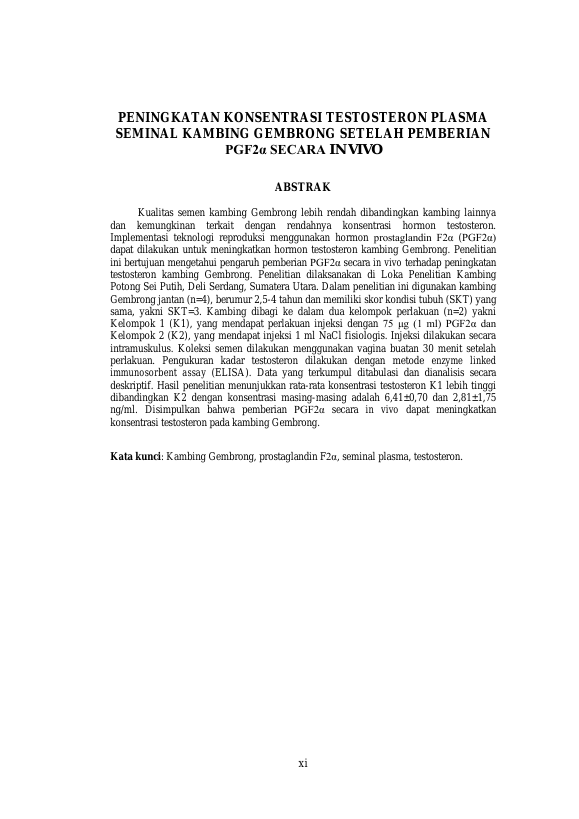 PENINGKATAN KONSENTRASI TESTOSTERON PLASMA SEMINAL KAMBING GEMBRONG SETELAH PEMBERIAN PGF2α SECARA IN VIVO

ABSTRAK

Kualitas semen kambing Gembrong lebih rendah dibandingkan kambing lainnya dan kemungkinan terkait dengan rendahnya konsentrasi hormon testosteron. Implementasi teknologi reproduksi menggunakan hormon prostaglandin F2α (PGF2α) dapat dilakukan untuk meningkatkan hormon testosteron kambing Gembrong. Penelitian ini bertujuan mengetahui pengaruh pemberian PGF2α secara in vivo terhadap peningkatan testosteron kambing Gembrong. Penelitian dilaksanakan di Loka Penelitian Kambing Potong Sei Putih, Deli Serdang, Sumatera Utara. Dalam penelitian ini digunakan kambing Gembrong jantan (n=4), berumur 2,5-4 tahun dan memiliki skor kondisi tubuh (SKT) yang sama, yakni SKT=3. Kambing dibagi ke dalam dua kelompok perlakuan (n=2) yakni Kelompok 1 (K1), yang mendapat perlakuan injeksi dengan 75 μg (1 ml) PGF2α dan Kelompok 2 (K2), yang mendapat injeksi 1 ml NaCl fisiologis. Injeksi dilakukan secara intramuskulus. Koleksi semen dilakukan menggunakan vagina buatan 30 menit setelah perlakuan. Pengukuran kadar testosteron dilakukan dengan metode enzyme linked immunosorbent assay (ELISA). Data yang terkumpul ditabulasi dan dianalisis secara deskriptif. Hasil penelitian menunjukkan rata-rata konsentrasi testosteron K1 lebih tinggi dibandingkan K2 dengan konsentrasi masing-masing adalah 6,41±0,70 dan 2,81±1,75 ng/ml. Disimpulkan bahwa pemberian PGF2α secara in vivo dapat meningkatkan konsentrasi testosteron pada kambing Gembrong.

Kata kunci: Kambing Gembrong, prostaglandin F2α, seminal plasma, testosteron.

xi